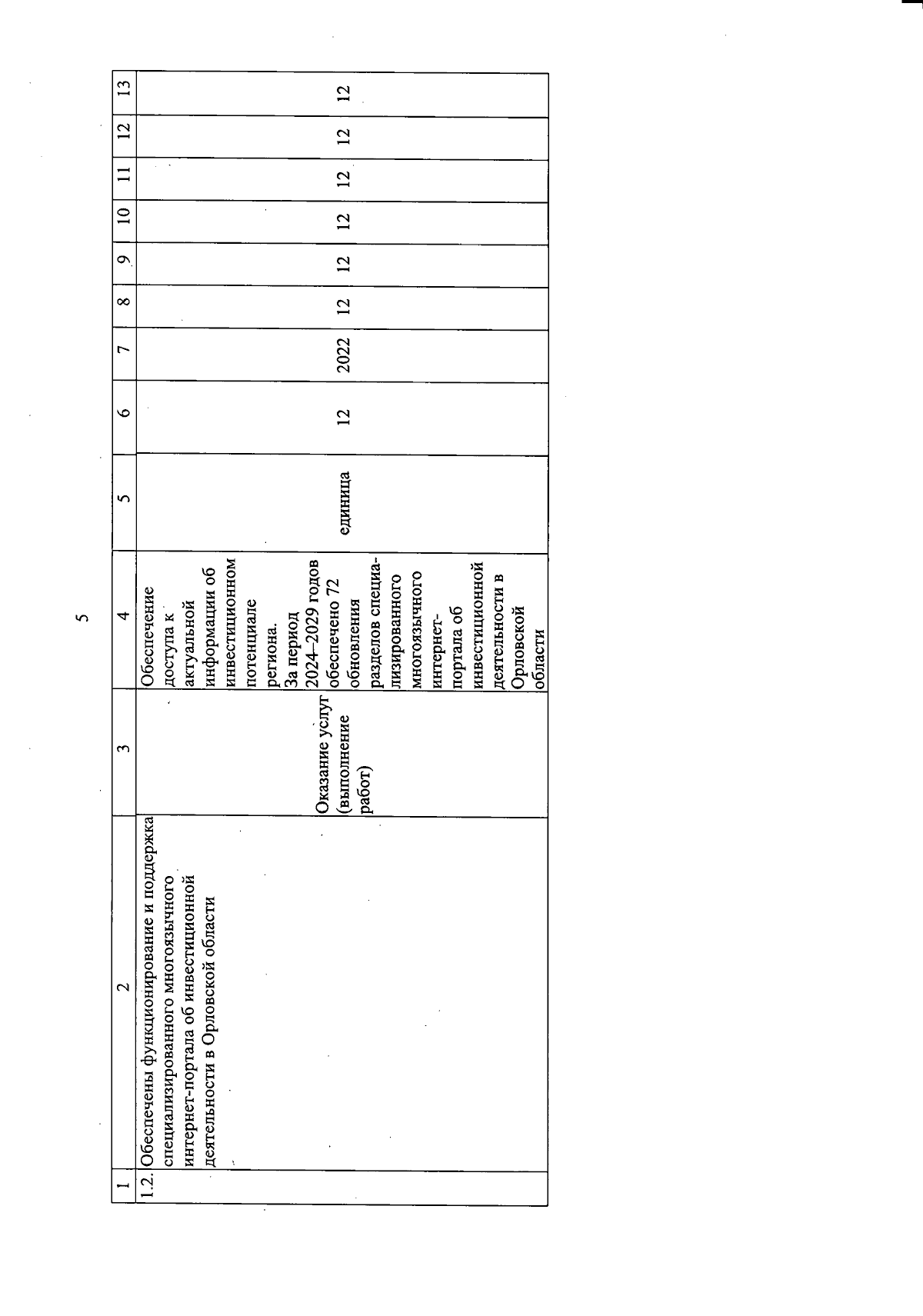 5

| 1 | 2 | 3 | 4 | 5 | 6 | 7 | 8 | 9 | 10 | 11 | 12 | 13 |
|---|---|---|---|---|---|---|---|---|---|---|---|---|
| 1.2. | Обеспечены функционирование и поддержка специализированного многоязычного интернет-портала об инвестиционной деятельности в Орловской области | Оказание услуг (выполнение работ) | Обеспечение доступа к актуальной информации об инвестиционном потенциале региона. За период 2024–2029 годов обеспечено 72 обновления разделов специализированного многоязычного интернет-портала об инвестиционной деятельности в Орловской области | единица | 12 | 2022 | 12 | 12 | 12 | 12 | 12 | 12 |